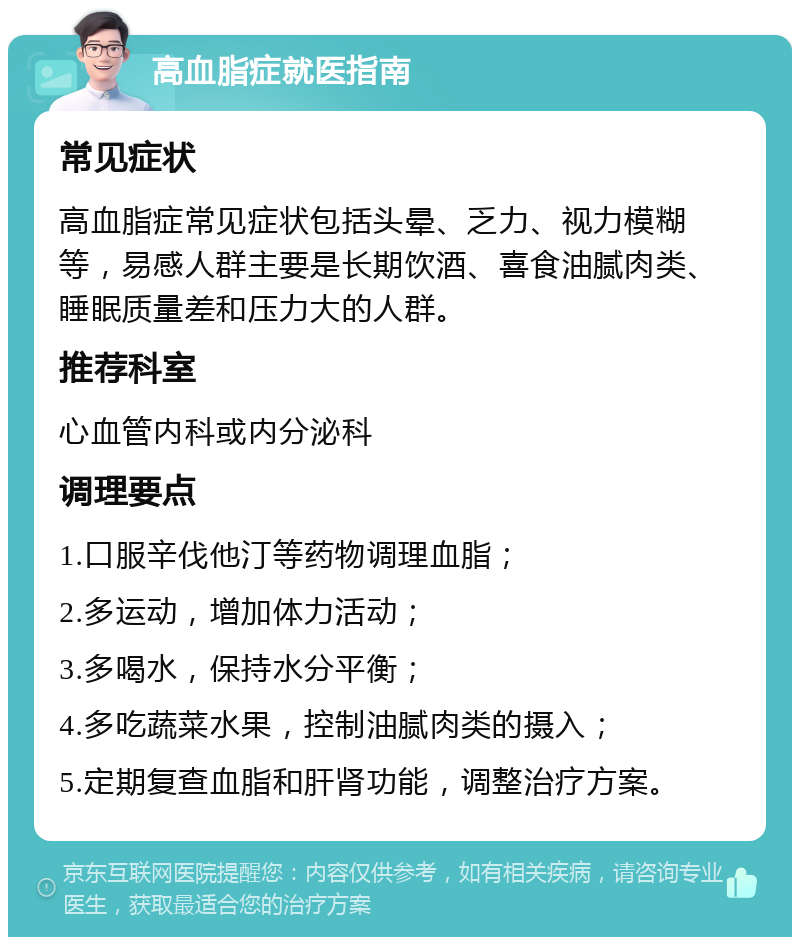 高血脂症就医指南

常见症状

高血脂症常见症状包括头晕、乏力、视力模糊等，易感人群主要是长期饮酒、喜食油腻肉类、睡眠质量差和压力大的人群。

推荐科室

心血管内科或内分泌科

调理要点

1.口服辛伐他汀等药物调理血脂；

2.多运动，增加体力活动；

3.多喝水，保持水分平衡；

4.多吃蔬菜水果，控制油腻肉类的摄入；

5.定期复查血脂和肝肾功能，调整治疗方案。

京东互联网医院提醒您：内容仅供参考，如有相关疾病，请咨询专业医生，获取最适合您的治疗方案